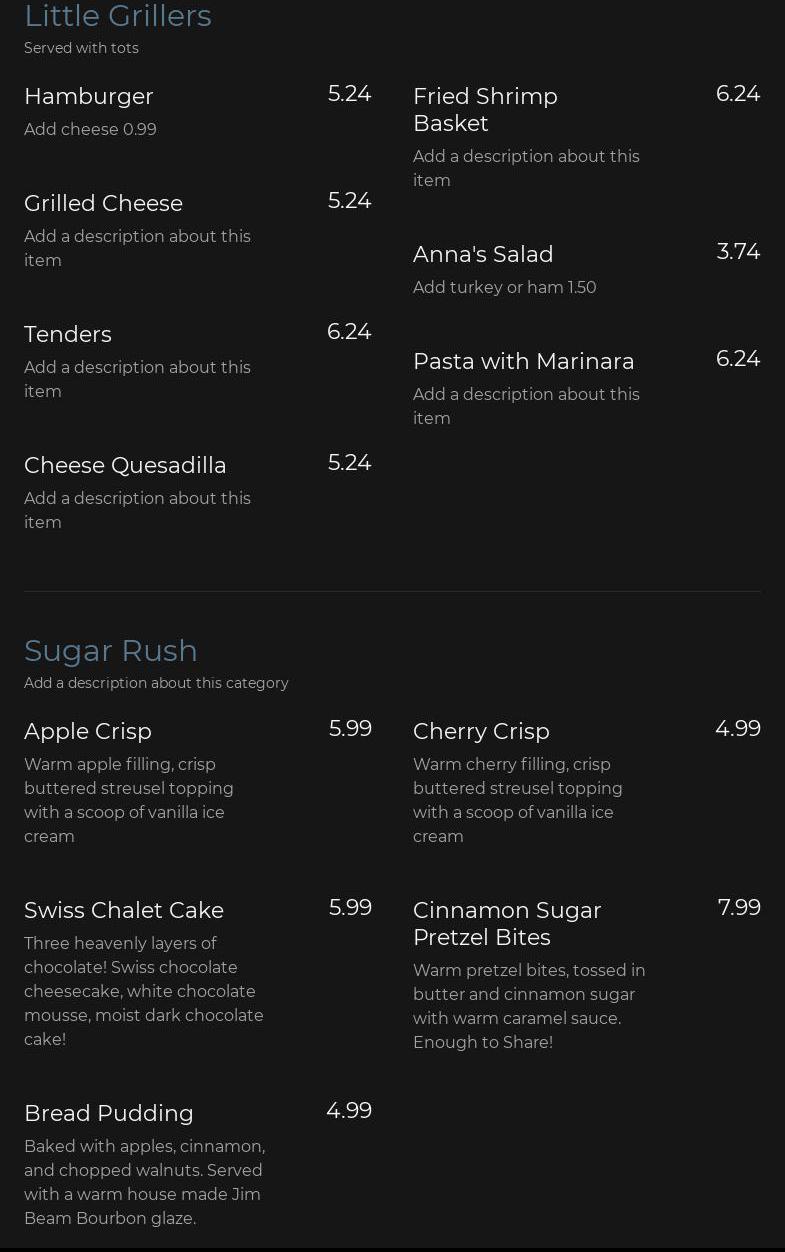 Little Grillers
Served with tots

Hamburger 5.24
Add cheese 0.99

Grilled Cheese 5.24
Add a description about this item

Tenders 6.24
Add a description about this item

Cheese Quesadilla 5.24
Add a description about this item

Fried Shrimp Basket 6.24
Add a description about this item

Anna's Salad 3.74
Add turkey or ham 1.50

Pasta with Marinara 6.24
Add a description about this item

Sugar Rush
Add a description about this category

Apple Crisp 5.99
Warm apple filling, crisp buttered streusel topping with a scoop of vanilla ice cream

Swiss Chalet Cake 5.99
Three heavenly layers of chocolate! Swiss chocolate cheesecake, white chocolate mousse, moist dark chocolate cake!

Bread Pudding 4.99
Baked with apples, cinnamon, and chopped walnuts. Served with a warm house made Jim Beam Bourbon glaze.

Cherry Crisp 4.99
Warm cherry filling, crisp buttered streusel topping with a scoop of vanilla ice cream

Cinnamon Sugar Pretzel Bites 7.99
Warm pretzel bites, tossed in butter and cinnamon sugar with warm caramel sauce. Enough to Share!